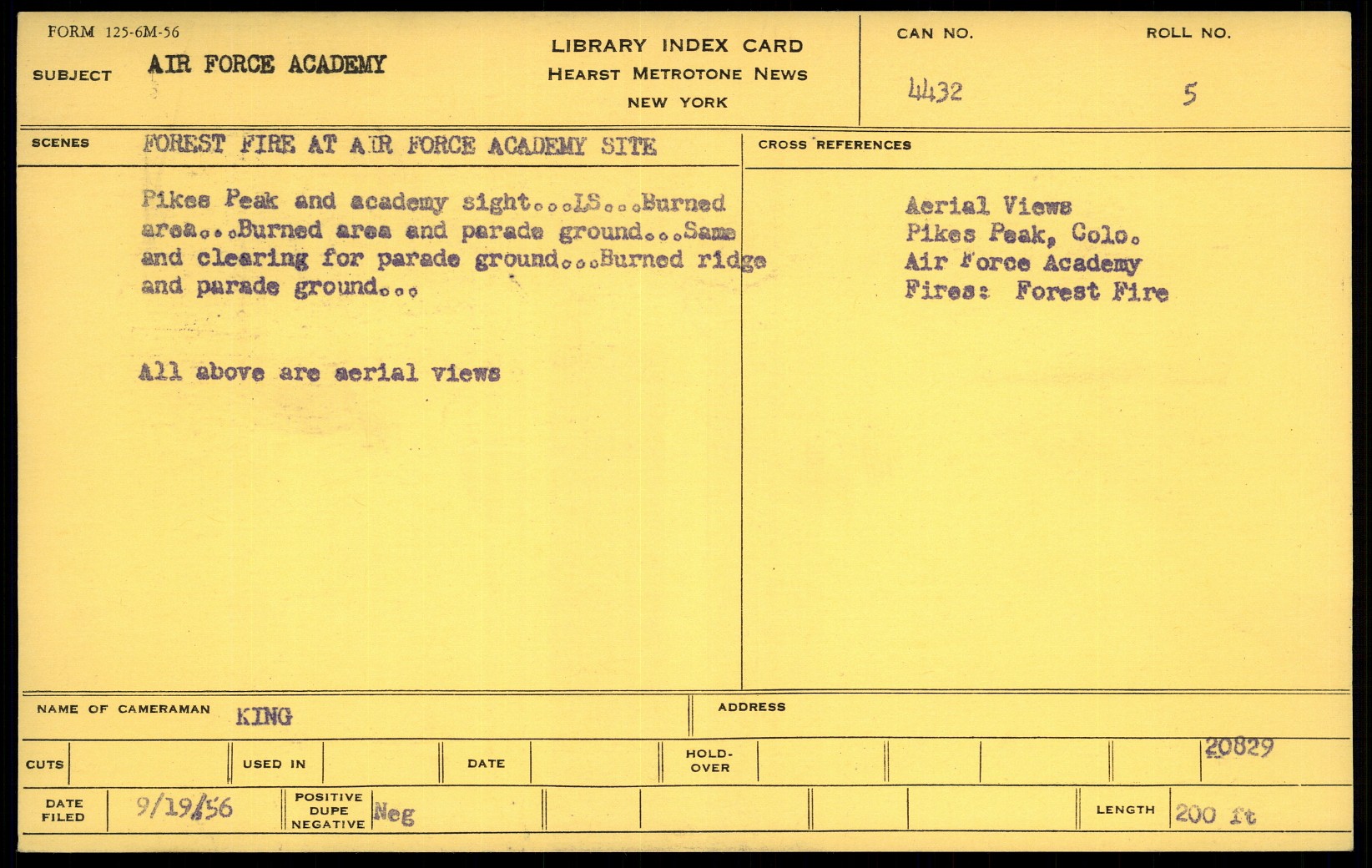 FORM 125-6M-56

SUBJECT AIR FORCE ACADEMY

LIBRARY INDEX CARD
HEARST METROTONE NEWS
NEW YORK

CAN NO. 4432

ROLL NO. 5

SCENES FOREST FIRE AT AIR FORCE ACADEMY SITE

Pikes Peak and academy sight...LS...Burned area...Burned area and parade ground...Same and clearing for parade ground...Burned ridge and parade ground...

All above are aerial views

CROSS REFERENCES

Aerial Views
Pikes Peak, Colo.
Air Force Academy
Fires: Forest Fire

NAME OF CAMERAMAN KING

ADDRESS

CUTS

USED IN

DATE

HOLD-OVER

20829

DATE FILED 9/19/56

POSITIVE DUPE NEGATIVE Neg

LENGTH 200 ft